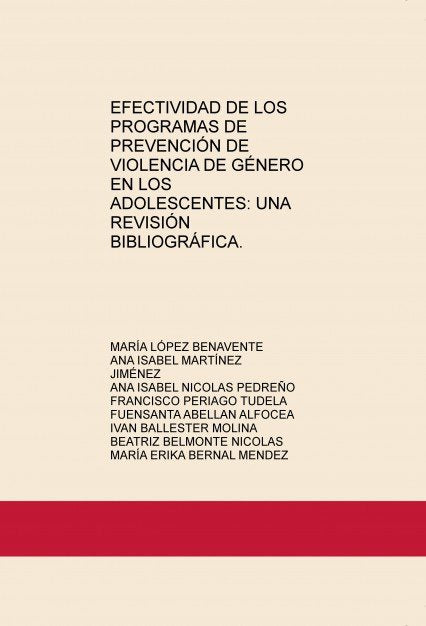 EFECTIVIDAD DE LOS PROGRAMAS DE PREVENCIÓN DE VIOLENCIA DE GÉNERO EN LOS ADOLESCENTES: UNA REVISIÓN BIBLIOGRÁFICA.

MARÍA LÓPEZ BENAVENTE
ANA ISABEL MARTÍNEZ JIMÉNEZ
ANA ISABEL NICOLAS PEDREÑO
FRANCISCO PERIAGO TUDELA
FUENSANTA ABELLAN ALFOCEA
IVAN BALLESTER MOLINA
BEATRIZ BELMONTE NICOLAS
MARÍA ERIKA BERNAL MENDEZ